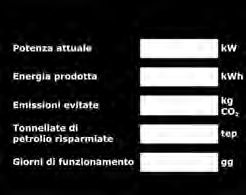 Potenza attuale kW

Energia prodotta kWh

Emissioni evitate kg $CO_2$

Tonnellate di petrolio risparmiate tep

Giorni di funzionamento gg